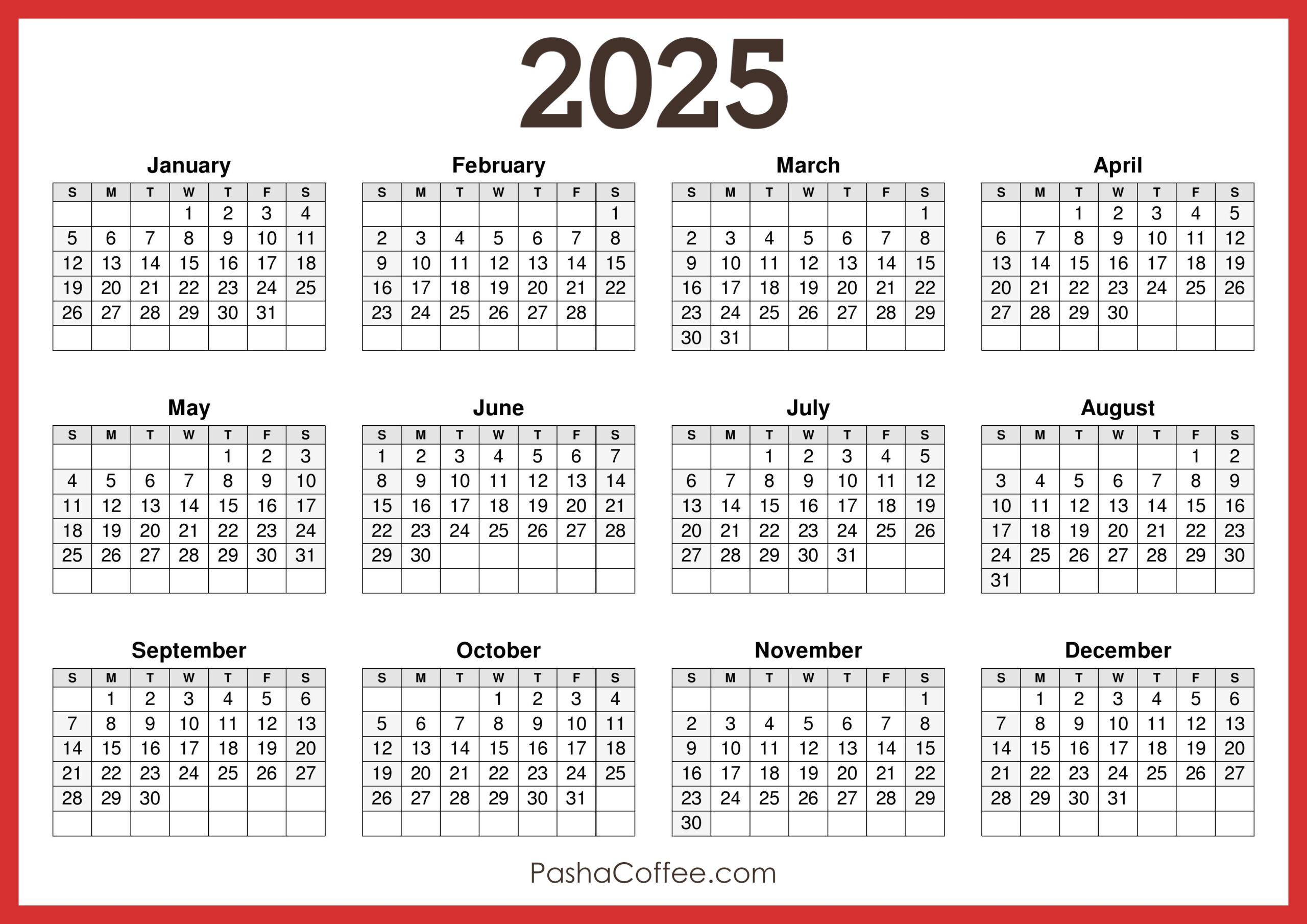 2025

January

| S | M | T | W | T | F | S |
|---|---|---|---|---|---|---|
|  |  |  | 1 | 2 | 3 | 4 |
| 5 | 6 | 7 | 8 | 9 | 10 | 11 |
| 12 | 13 | 14 | 15 | 16 | 17 | 18 |
| 19 | 20 | 21 | 22 | 23 | 24 | 25 |
| 26 | 27 | 28 | 29 | 30 | 31 |  |
|  |  |  |  |  |  |  |

February

| S | M | T | W | T | F | S |
|---|---|---|---|---|---|---|
|  |  |  |  |  |  | 1 |
| 2 | 3 | 4 | 5 | 6 | 7 | 8 |
| 9 | 10 | 11 | 12 | 13 | 14 | 15 |
| 16 | 17 | 18 | 19 | 20 | 21 | 22 |
| 23 | 24 | 25 | 26 | 27 | 28 |  |
|  |  |  |  |  |  |  |

March

| S | M | T | W | T | F | S |
|---|---|---|---|---|---|---|
|  |  |  |  |  |  | 1 |
| 2 | 3 | 4 | 5 | 6 | 7 | 8 |
| 9 | 10 | 11 | 12 | 13 | 14 | 15 |
| 16 | 17 | 18 | 19 | 20 | 21 | 22 |
| 23 | 24 | 25 | 26 | 27 | 28 | 29 |
| 30 | 31 |  |  |  |  |  |

April

| S | M | T | W | T | F | S |
|---|---|---|---|---|---|---|
|  |  | 1 | 2 | 3 | 4 | 5 |
| 6 | 7 | 8 | 9 | 10 | 11 | 12 |
| 13 | 14 | 15 | 16 | 17 | 18 | 19 |
| 20 | 21 | 22 | 23 | 24 | 25 | 26 |
| 27 | 28 | 29 | 30 |  |  |  |
|  |  |  |  |  |  |  |

May

| S | M | T | W | T | F | S |
|---|---|---|---|---|---|---|
|  |  |  |  | 1 | 2 | 3 |
| 4 | 5 | 6 | 7 | 8 | 9 | 10 |
| 11 | 12 | 13 | 14 | 15 | 16 | 17 |
| 18 | 19 | 20 | 21 | 22 | 23 | 24 |
| 25 | 26 | 27 | 28 | 29 | 30 | 31 |
|  |  |  |  |  |  |  |

June

| S | M | T | W | T | F | S |
|---|---|---|---|---|---|---|
| 1 | 2 | 3 | 4 | 5 | 6 | 7 |
| 8 | 9 | 10 | 11 | 12 | 13 | 14 |
| 15 | 16 | 17 | 18 | 19 | 20 | 21 |
| 22 | 23 | 24 | 25 | 26 | 27 | 28 |
| 29 | 30 |  |  |  |  |  |
|  |  |  |  |  |  |  |

July

| S | M | T | W | T | F | S |
|---|---|---|---|---|---|---|
|  |  | 1 | 2 | 3 | 4 | 5 |
| 6 | 7 | 8 | 9 | 10 | 11 | 12 |
| 13 | 14 | 15 | 16 | 17 | 18 | 19 |
| 20 | 21 | 22 | 23 | 24 | 25 | 26 |
| 27 | 28 | 29 | 30 | 31 |  |  |
|  |  |  |  |  |  |  |

August

| S | M | T | W | T | F | S |
|---|---|---|---|---|---|---|
|  |  |  |  |  | 1 | 2 |
| 3 | 4 | 5 | 6 | 7 | 8 | 9 |
| 10 | 11 | 12 | 13 | 14 | 15 | 16 |
| 17 | 18 | 19 | 20 | 21 | 22 | 23 |
| 24 | 25 | 26 | 27 | 28 | 29 | 30 |
| 31 |  |  |  |  |  |  |

September

| S | M | T | W | T | F | S |
|---|---|---|---|---|---|---|
|  | 1 | 2 | 3 | 4 | 5 | 6 |
| 7 | 8 | 9 | 10 | 11 | 12 | 13 |
| 14 | 15 | 16 | 17 | 18 | 19 | 20 |
| 21 | 22 | 23 | 24 | 25 | 26 | 27 |
| 28 | 29 | 30 |  |  |  |  |
|  |  |  |  |  |  |  |

October

| S | M | T | W | T | F | S |
|---|---|---|---|---|---|---|
|  |  |  | 1 | 2 | 3 | 4 |
| 5 | 6 | 7 | 8 | 9 | 10 | 11 |
| 12 | 13 | 14 | 15 | 16 | 17 | 18 |
| 19 | 20 | 21 | 22 | 23 | 24 | 25 |
| 26 | 27 | 28 | 29 | 30 | 31 |  |
|  |  |  |  |  |  |  |

November

| S | M | T | W | T | F | S |
|---|---|---|---|---|---|---|
|  |  |  |  |  |  | 1 |
| 2 | 3 | 4 | 5 | 6 | 7 | 8 |
| 9 | 10 | 11 | 12 | 13 | 14 | 15 |
| 16 | 17 | 18 | 19 | 20 | 21 | 22 |
| 23 | 24 | 25 | 26 | 27 | 28 | 29 |
| 30 |  |  |  |  |  |  |

December

| S | M | T | W | T | F | S |
|---|---|---|---|---|---|---|
|  | 1 | 2 | 3 | 4 | 5 | 6 |
| 7 | 8 | 9 | 10 | 11 | 12 | 13 |
| 14 | 15 | 16 | 17 | 18 | 19 | 20 |
| 21 | 22 | 23 | 24 | 25 | 26 | 27 |
| 28 | 29 | 30 | 31 |  |  |  |
|  |  |  |  |  |  |  |

PashaCoffee.com